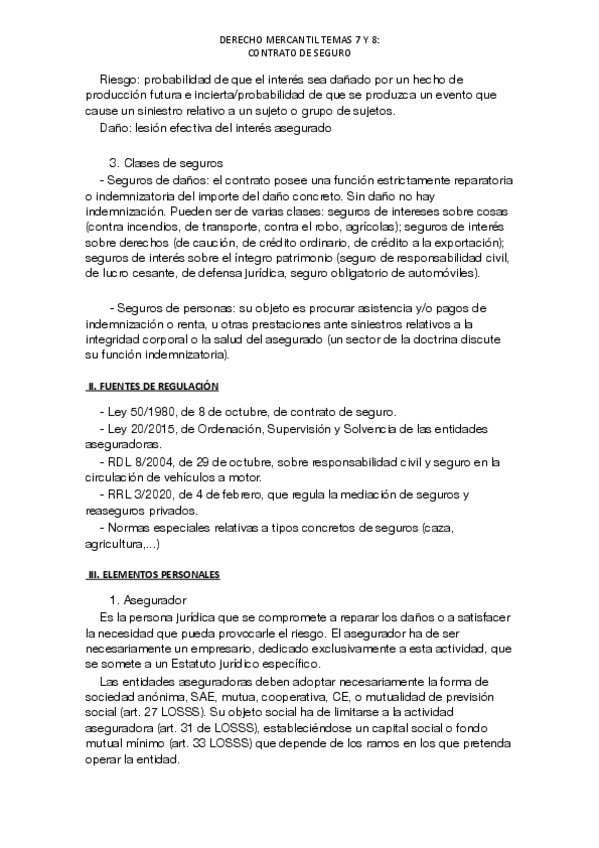 DERECHO MERCANTIL TEMAS 7 Y 8:
CONTRATO DE SEGURO

Riesgo: probabilidad de que el interés sea dañado por un hecho de producción futura e incierta/probabilidad de que se produzca un evento que cause un siniestro relativo a un sujeto o grupo de sujetos.
Daño: lesión efectiva del interés asegurado

3. Clases de seguros
- Seguros de daños: el contrato posee una función estrictamente reparatoria o indemnizatoria del importe del daño concreto. Sin daño no hay indemnización. Pueden ser de varias clases: seguros de intereses sobre cosas (contra incendios, de transporte, contra el robo, agrícolas); seguros de interés sobre derechos (de caución, de crédito ordinario, de crédito a la exportación); seguros de interés sobre el íntegro patrimonio (seguro de responsabilidad civil, de lucro cesante, de defensa jurídica, seguro obligatorio de automóviles).

- Seguros de personas: su objeto es procurar asistencia y/o pagos de indemnización o renta, u otras prestaciones ante siniestros relativos a la integridad corporal o la salud del asegurado (un sector de la doctrina discute su función indemnizatoria).

II. FUENTES DE REGULACIÓN

- Ley 50/1980, de 8 de octubre, de contrato de seguro.
- Ley 20/2015, de Ordenación, Supervisión y Solvencia de las entidades aseguradoras.
- RDL 8/2004, de 29 de octubre, sobre responsabilidad civil y seguro en la circulación de vehículos a motor.
- RRL 3/2020, de 4 de febrero, que regula la mediación de seguros y reaseguros privados.
- Normas especiales relativas a tipos concretos de seguros (caza, agricultura,...)

III. ELEMENTOS PERSONALES

1. Asegurador
Es la persona jurídica que se compromete a reparar los daños o a satisfacer la necesidad que pueda provocarle el riesgo. El asegurador ha de ser necesariamente un empresario, dedicado exclusivamente a esta actividad, que se somete a un Estatuto jurídico específico.
Las entidades aseguradoras deben adoptar necesariamente la forma de sociedad anónima, SAE, mutua, cooperativa, CE, o mutualidad de previsión social (art. 27 LOSSS). Su objeto social ha de limitarse a la actividad aseguradora (art. 31 de LOSSS), estableciéndose un capital social o fondo mutual mínimo (art. 33 LOSSS) que depende de los ramos en los que pretenda operar la entidad.